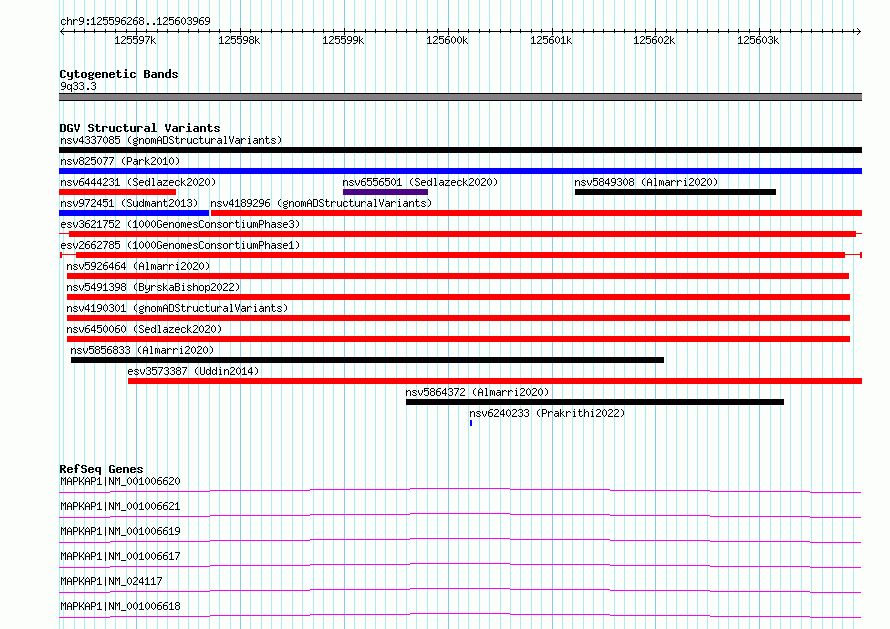 chr9:125596268..125603969

125597k 125598k 125599k 125600k 125601k 125602k 125603k

Cytogenetic Bands
9q33.3

DGV Structural Variants
nsv4337085 (gnomADStructuralVariants)
nsv825077 (Park2010)
nsv6444231 (Sedlazeck2020)
nsv6556501 (Sedlazeck2020)
nsv5849308 (Almarri2020)
nsv972451 (Sudmant2013)
nsv4189296 (gnomADStructuralVariants)
esv3621752 (1000GenomesConsortiumPhase3)
esv2662785 (1000GenomesConsortiumPhase1)
nsv5926464 (Almarri2020)
nsv5491398 (ByrskaBishop2022)
nsv4190301 (gnomADStructuralVariants)
nsv6450060 (Sedlazeck2020)
nsv5856833 (Almarri2020)
esv3573387 (Uddin2014)
nsv5864372 (Almarri2020)
nsv6240233 (Prakrithi2022)

RefSeq Genes
MAPKAP1|NM_001006620
MAPKAP1|NM_001006621
MAPKAP1|NM_001006619
MAPKAP1|NM_001006617
MAPKAP1|NM_024117
MAPKAP1|NM_001006618